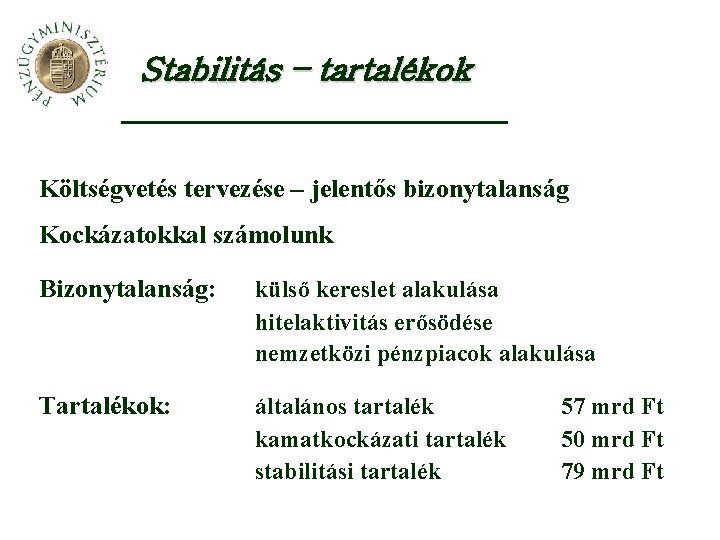 PÉNZÜGYMINISZTÉRIUM

Stabilitás – tartalékok

Költségvetés tervezése – jelentős bizonytalanság

Kockázatokkal számolunk

Bizonytalanság: külső kereslet alakulása
hitelaktivitás erősödése
nemzetközi pénzpiacok alakulása

Tartalékok: általános tartalék 57 mrd Ft
kamatkockázati tartalék 50 mrd Ft
stabilitási tartalék 79 mrd Ft